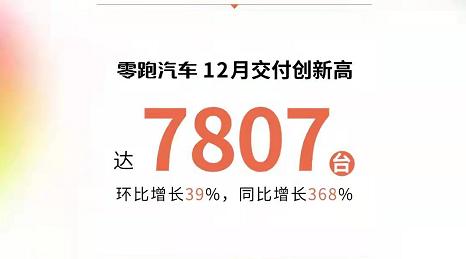 零跑汽车 12月交付创新高

达 7807 台

环比增长39%，同比增长368%